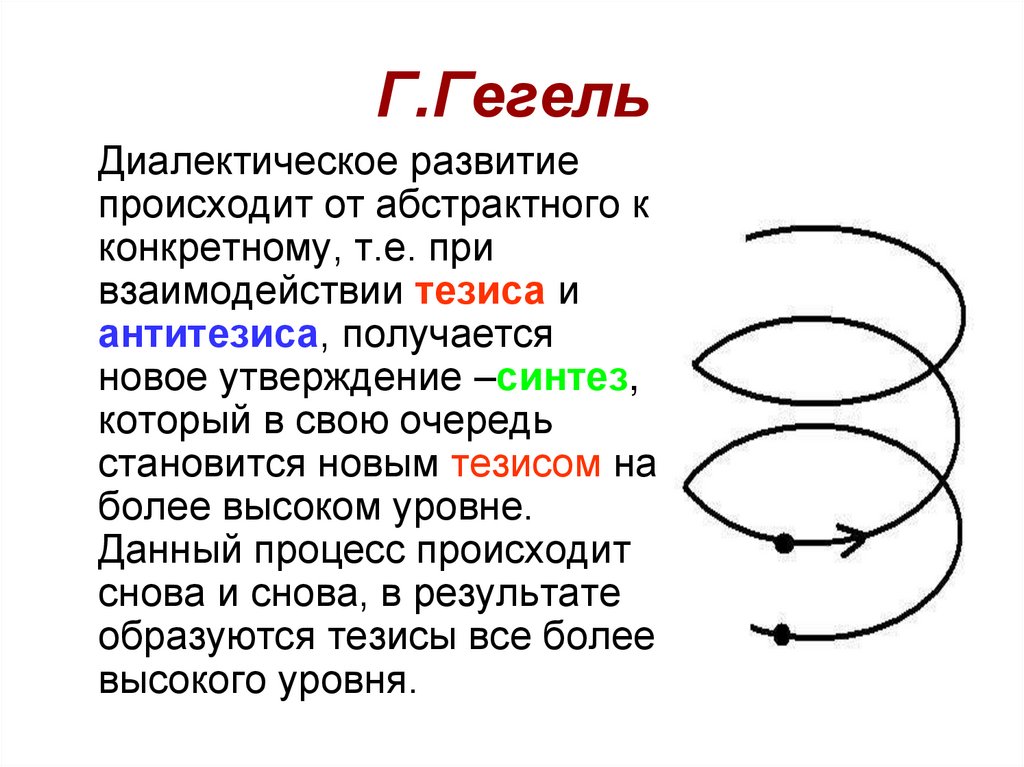 Г.Гегель

Диалектическое развитие происходит от абстрактного к конкретному, т.е. при взаимодействии тезиса и антитезиса, получается новое утверждение –синтез, который в свою очередь становится новым тезисом на более высоком уровне. Данный процесс происходит снова и снова, в результате образуются тезисы все более высокого уровня.